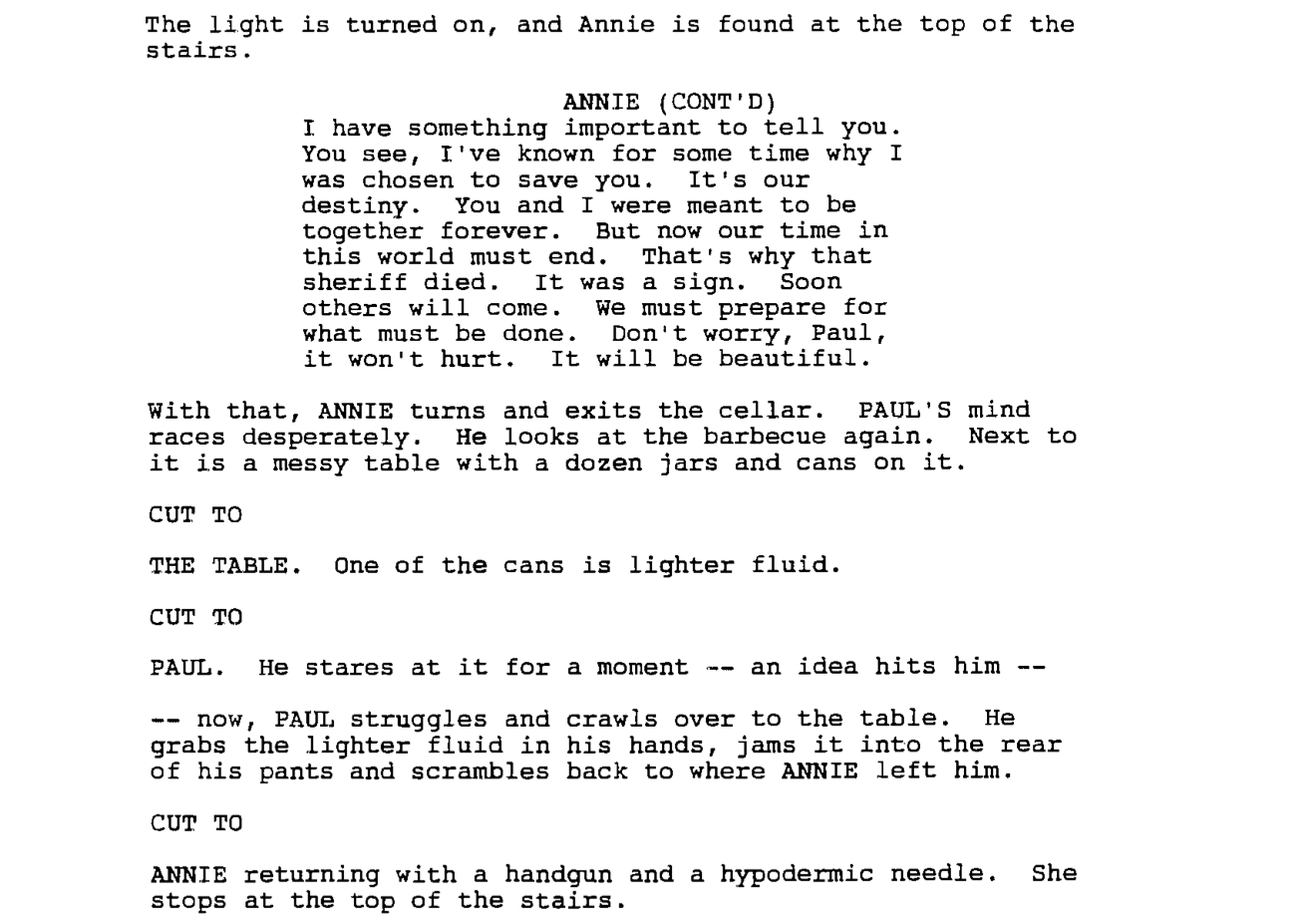 The light is turned on, and Annie is found at the top of the stairs.

ANNIE (CONT'D)
I have something important to tell you. You see, I've known for some time why I was chosen to save you. It's our destiny. You and I were meant to be together forever. But now our time in this world must end. That's why that sheriff died. It was a sign. Soon others will come. We must prepare for what must be done. Don't worry, Paul, it won't hurt. It will be beautiful.

With that, ANNIE turns and exits the cellar. PAUL'S mind races desperately. He looks at the barbecue again. Next to it is a messy table with a dozen jars and cans on it.

CUT TO

THE TABLE. One of the cans is lighter fluid.

CUT TO

PAUL. He stares at it for a moment -- an idea hits him --

-- now, PAUL struggles and crawls over to the table. He grabs the lighter fluid in his hands, jams it into the rear of his pants and scrambles back to where ANNIE left him.

CUT TO

ANNIE returning with a handgun and a hypodermic needle. She stops at the top of the stairs.